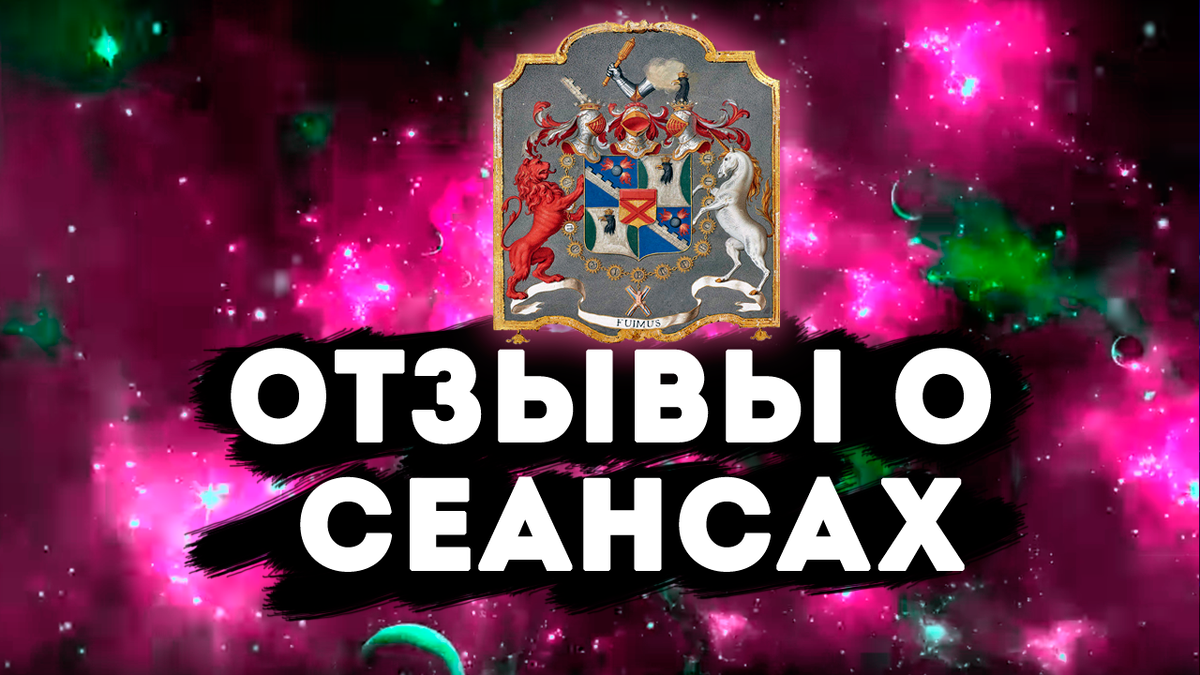 FUIMUS

ОТЗЫВЫ О СЕАНСАХ